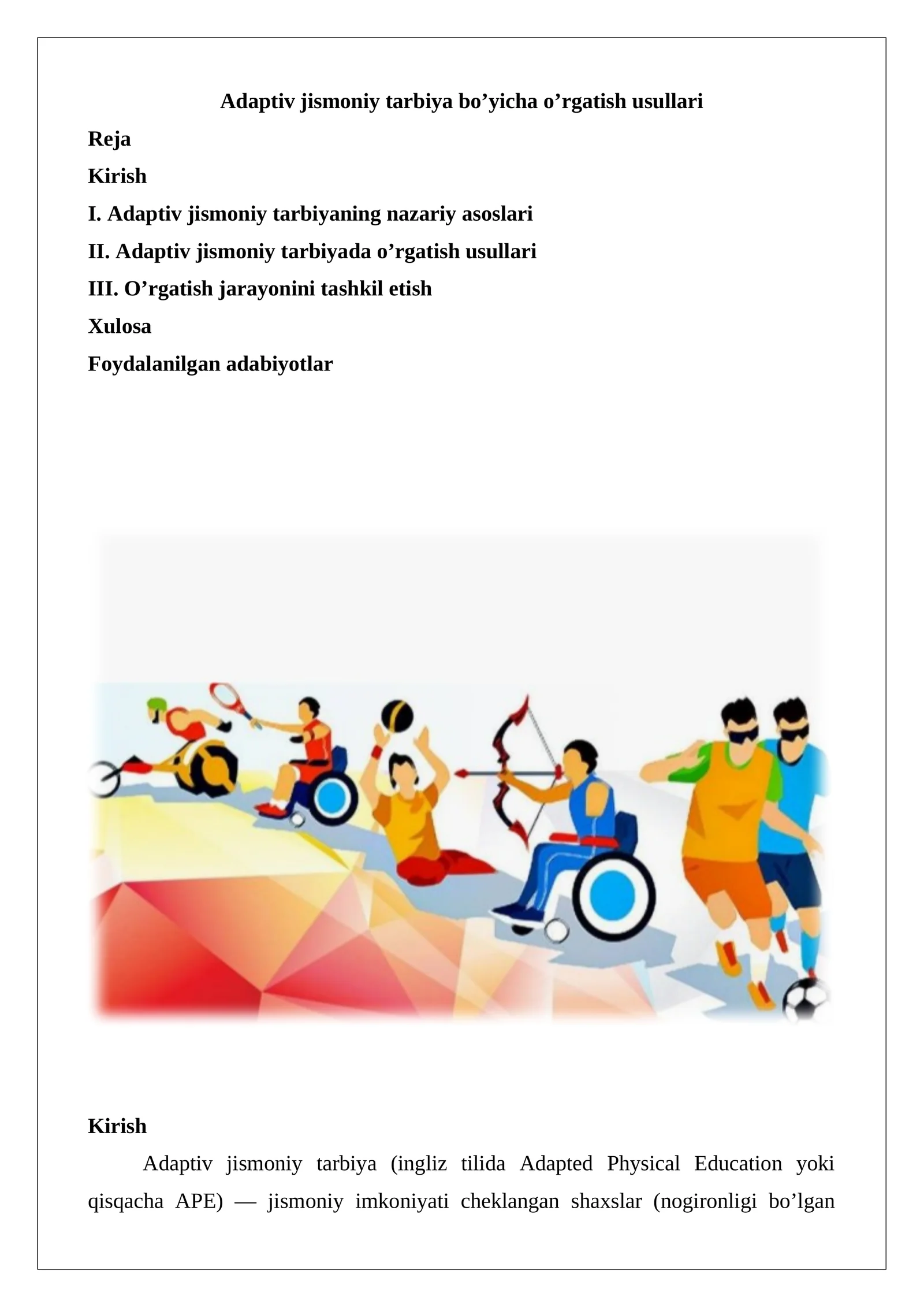 Adaptiv jismoniy tarbiya bo’yicha o’rgatish usullari

Reja

Kirish

I. Adaptiv jismoniy tarbiyaning nazariy asoslari

II. Adaptiv jismoniy tarbiyada o’rgatish usullari

III. O’rgatish jarayonini tashkil etish

Xulosa

Foydalanilgan adabiyotlar

Kirish

Adaptiv jismoniy tarbiya (ingliz tilida Adapted Physical Education yoki qisqacha APE) — jismoniy imkoniyati cheklangan shaxslar (nogironligi bo’lgan